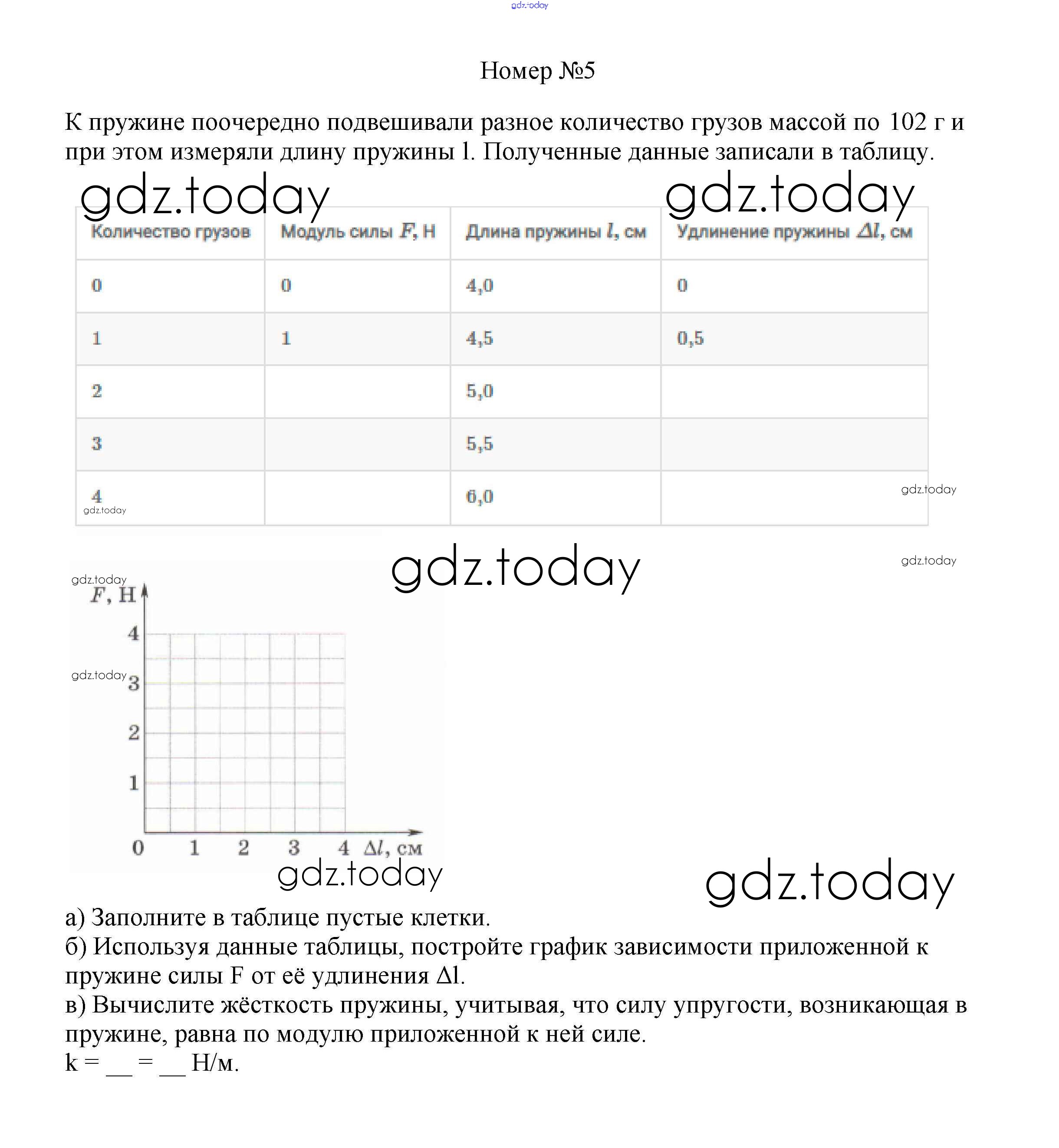 gdz.today

Номер №5

К пружине поочередно подвешивали разное количество грузов массой по 102 г и при этом измеряли длину пружины l. Полученные данные записали в таблицу.

gdz.today gdz.today

| Количество грузов | Модуль силы $F$, Н | Длина пружины $l$, см | Удлинение пружины $\Delta l$, см |
|---|---|---|---|
| 0 | 0 | 4,0 | 0 |
| 1 | 1 | 4,5 | 0,5 |
| 2 | | 5,0 | |
| 3 | | 5,5 | |
| 4 | | 6,0 | |

gdz.today gdz.today

gdz.today gdz.today

gdz.today
$F$, Н
4
gdz.today
3
2
1
0 1 2 3 4 $\Delta l$, см

gdz.today gdz.today

а) Заполните в таблице пустые клетки.
б) Используя данные таблицы, постройте график зависимости приложенной к пружине силы F от её удлинения Δl.
в) Вычислите жёсткость пружины, учитывая, что силу упругости, возникающая в пружине, равна по модулю приложенной к ней силе.
k = __ = __ Н/м.